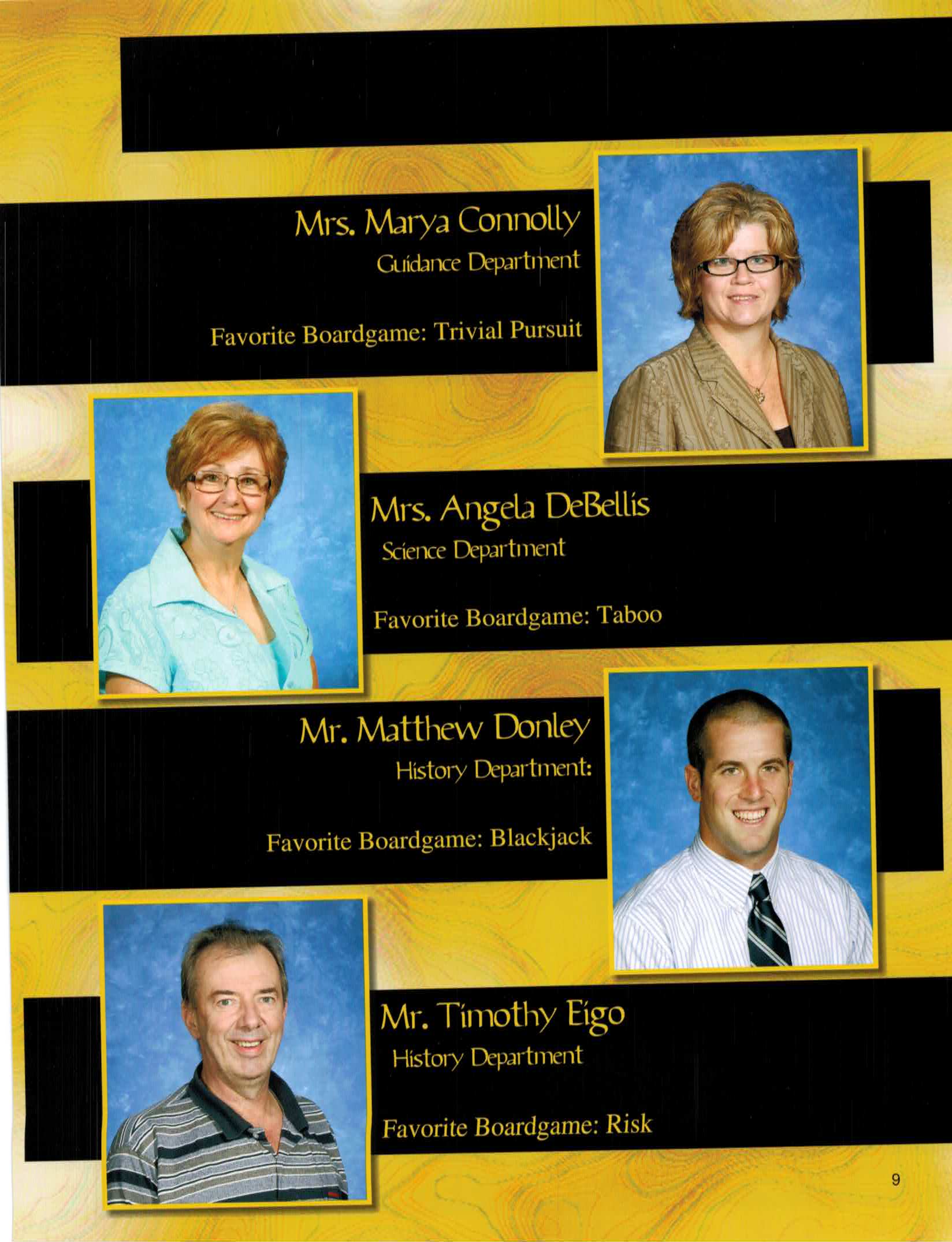 Mrs. Marya Connolly
Guidance Department

Favorite Boardgame: Trivial Pursuit

Mrs. Angela DeBellis
Science Department

Favorite Boardgame: Taboo

Mr. Matthew Donley
History Department:

Favorite Boardgame: Blackjack

Mr. Timothy Eigo
History Department

Favorite Boardgame: Risk

9